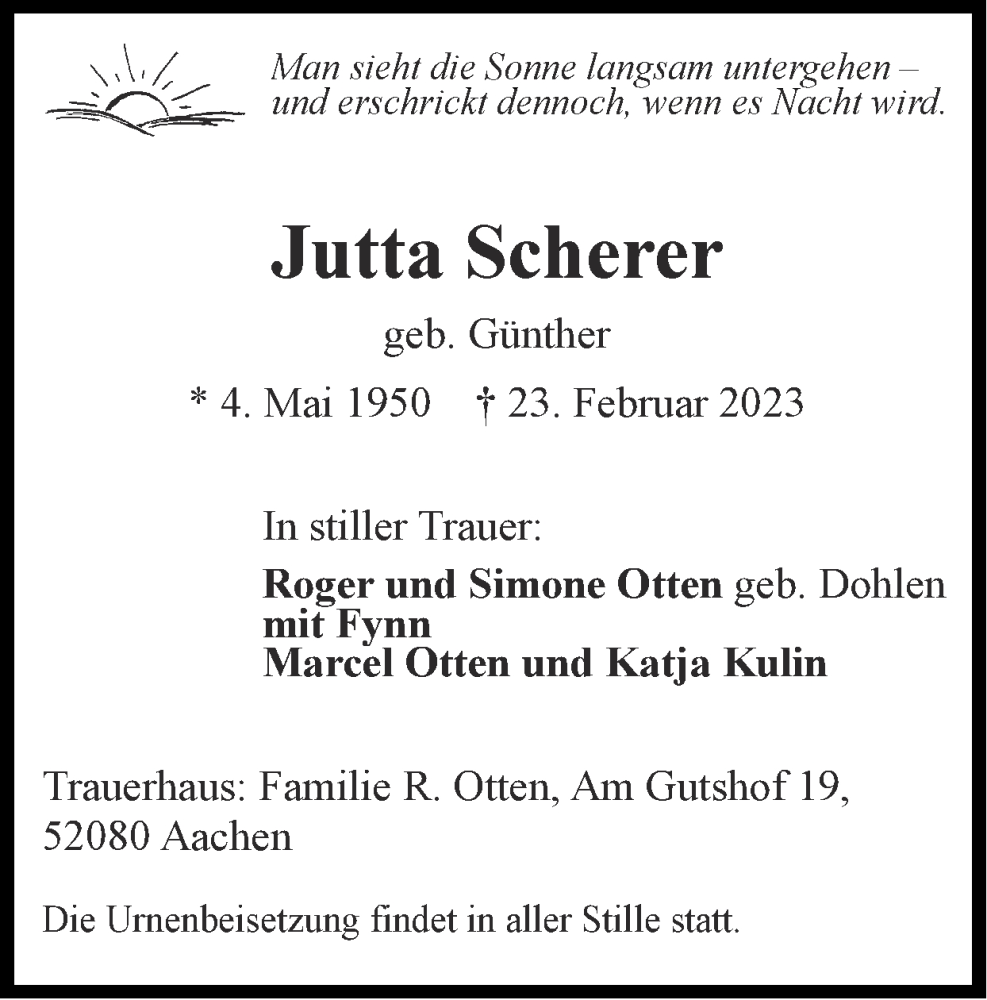 Man sieht die Sonne langsam untergehen – und erschrickt dennoch, wenn es Nacht wird.

Jutta Scherer

geb. Günther

* 4. Mai 1950 † 23. Februar 2023

In stiller Trauer:

Roger und Simone Otten geb. Dohlen
mit Fynn
Marcel Otten und Katja Kulin

Trauerhaus: Familie R. Otten, Am Gutshof 19, 52080 Aachen

Die Urnenbeisetzung findet in aller Stille statt.